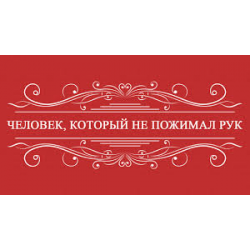 ЧЕЛОВЕК, КОТОРЫЙ НЕ ПОЖИМАЛ РУК